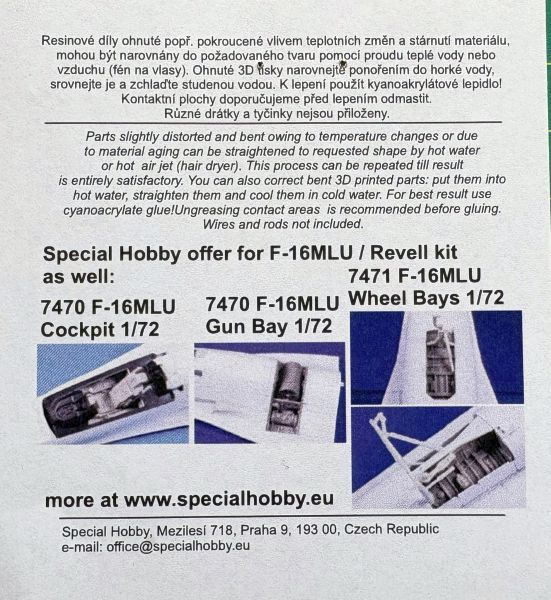 Resinové díly ohnuté popř. pokroucené vlivem teplotních změn a stárnutí materiálu, mohou být narovnány do požadovaného tvaru pomocí proudu teplé vody nebo vzduchu (fén na vlasy). Ohnuté 3D tisky narovnejte ponořením do horké vody, srovnejte je a zchlaďte studenou vodou. K lepení použít kyanoakrylátové lepidlo! Kontaktní plochy doporučujeme před lepením odmastit. Různé drátky a tyčinky nejsou přiloženy.

Parts slightly distorted and bent owing to temperature changes or due to material aging can be straightened to requested shape by hot water or hot air jet (hair dryer). This process can be repeated till result is entirely satisfactory. You can also correct bent 3D printed parts: put them into hot water, straighten them and cool them in cold water. For best result use cyanoacrylate glue!Ungreasing contact areas is recommended before gluing. Wires and rods not included.

Special Hobby offer for F-16MLU / Revell kit as well:

7470 F-16MLU Cockpit 1/72

7470 F-16MLU Gun Bay 1/72

7471 F-16MLU Wheel Bays 1/72

more at www.specialhobby.eu

Special Hobby, Mezilesí 718, Praha 9, 193 00, Czech Republic
e-mail: office@specialhobby.eu